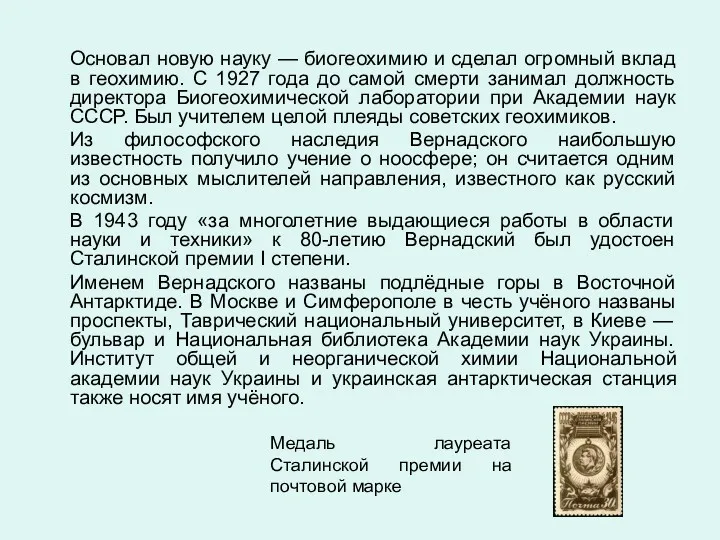 Основал новую науку — биогеохимию и сделал огромный вклад в геохимию. С 1927 года до самой смерти занимал должность директора Биогеохимической лаборатории при Академии наук СССР. Был учителем целой плеяды советских геохимиков.

Из философского наследия Вернадского наибольшую известность получило учение о ноосфере; он считается одним из основных мыслителей направления, известного как русский космизм.

В 1943 году «за многолетние выдающиеся работы в области науки и техники» к 80-летию Вернадский был удостоен Сталинской премии I степени.

Именем Вернадского названы подлёдные горы в Восточной Антарктиде. В Москве и Симферополе в честь учёного названы проспекты, Таврический национальный университет, в Киеве — бульвар и Национальная библиотека Академии наук Украины. Институт общей и неорганической химии Национальной академии наук Украины и украинская антарктическая станция также носят имя учёного.

Медаль лауреата Сталинской премии на почтовой марке

Почта 30